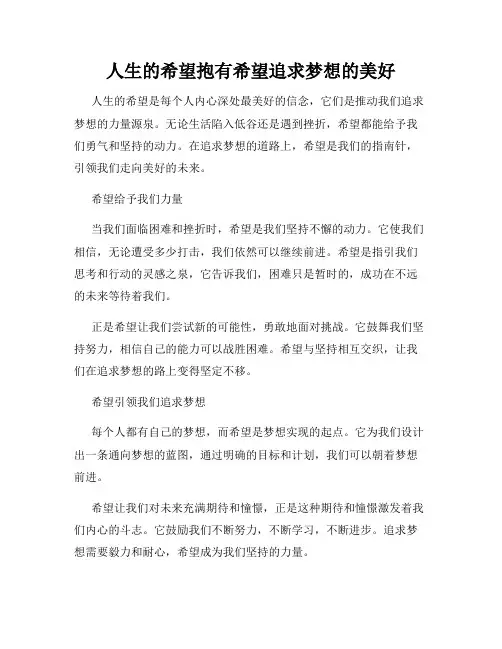 人生的希望抱有希望追求梦想的美好

人生的希望是每个人内心深处最美好的信念，它们是推动我们追求梦想的力量源泉。无论生活陷入低谷还是遇到挫折，希望都能给予我们勇气和坚持的动力。在追求梦想的道路上，希望是我们的指南针，引领我们走向美好的未来。

希望给予我们力量

当我们面临困难和挫折时，希望是我们坚持不懈的动力。它使我们相信，无论遭受多少打击，我们依然可以继续前进。希望是指引我们思考和行动的灵感之泉，它告诉我们，困难只是暂时的，成功在不远的未来等待着我们。

正是希望让我们尝试新的可能性，勇敢地面对挑战。它鼓舞我们坚持努力，相信自己的能力可以战胜困难。希望与坚持相互交织，让我们在追求梦想的路上变得坚定不移。

希望引领我们追求梦想

每个人都有自己的梦想，而希望是梦想实现的起点。它为我们设计出一条通向梦想的蓝图，通过明确的目标和计划，我们可以朝着梦想前进。

希望让我们对未来充满期待和憧憬，正是这种期待和憧憬激发着我们内心的斗志。它鼓励我们不断努力，不断学习，不断进步。追求梦想需要毅力和耐心，希望成为我们坚持的力量。